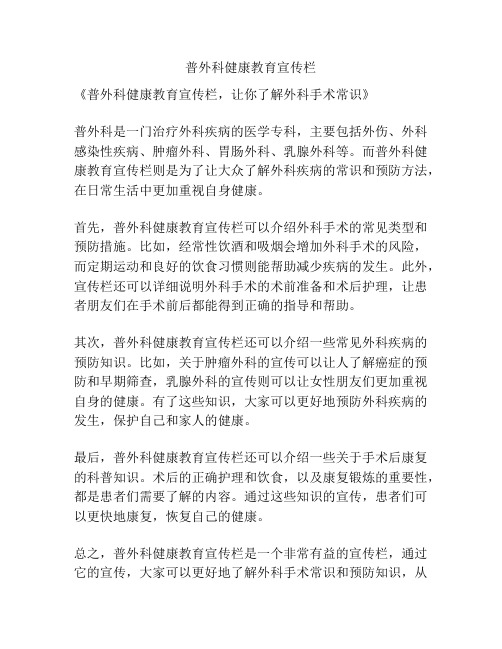 普外科健康教育宣传栏

《普外科健康教育宣传栏，让你了解外科手术常识》

普外科是一门治疗外科疾病的医学专科，主要包括外伤、外科感染性疾病、肿瘤外科、胃肠外科、乳腺外科等。而普外科健康教育宣传栏则是为了让大众了解外科疾病的常识和预防方法，在日常生活中更加重视自身健康。

首先，普外科健康教育宣传栏可以介绍外科手术的常见类型和预防措施。比如，经常性饮酒和吸烟会增加外科手术的风险，而定期运动和良好的饮食习惯则能帮助减少疾病的发生。此外，宣传栏还可以详细说明外科手术的术前准备和术后护理，让患者朋友们在手术前后都能得到正确的指导和帮助。

其次，普外科健康教育宣传栏还可以介绍一些常见外科疾病的预防知识。比如，关于肿瘤外科的宣传可以让人了解癌症的预防和早期筛查，乳腺外科的宣传则可以让女性朋友们更加重视自身的健康。有了这些知识，大家可以更好地预防外科疾病的发生，保护自己和家人的健康。

最后，普外科健康教育宣传栏还可以介绍一些关于手术后康复的科普知识。术后的正确护理和饮食，以及康复锻炼的重要性，都是患者们需要了解的内容。通过这些知识的宣传，患者们可以更快地康复，恢复自己的健康。

总之，普外科健康教育宣传栏是一个非常有益的宣传栏，通过它的宣传，大家可以更好地了解外科手术常识和预防知识，从